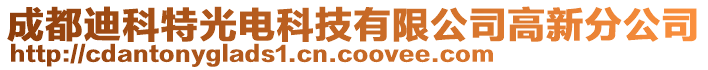 成都迪科特光电科技有限公司高新分公司
http://cdantonyglads1.cn.coovee.com